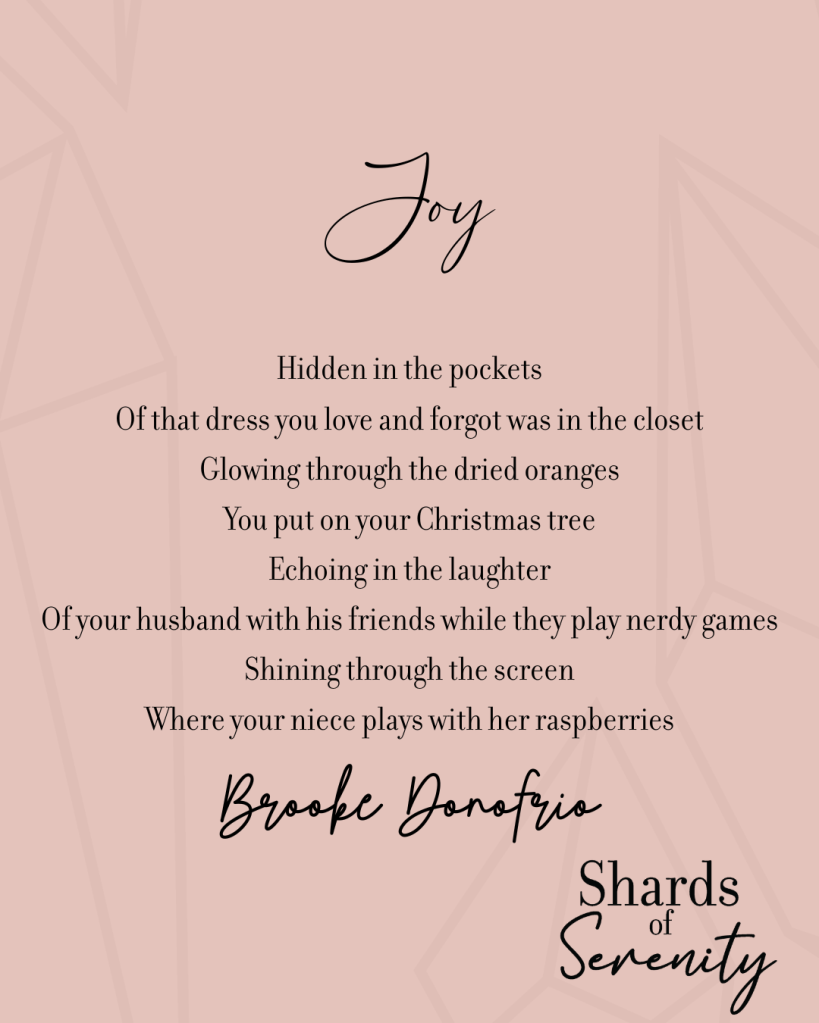 Joy

Hidden in the pockets
Of that dress you love and forgot was in the closet
Glowing through the dried oranges
You put on your Christmas tree
Echoing in the laughter
Of your husband with his friends while they play nerdy games
Shining through the screen
Where your niece plays with her raspberries

Brooke Donofrio

Shards
of
Serenity